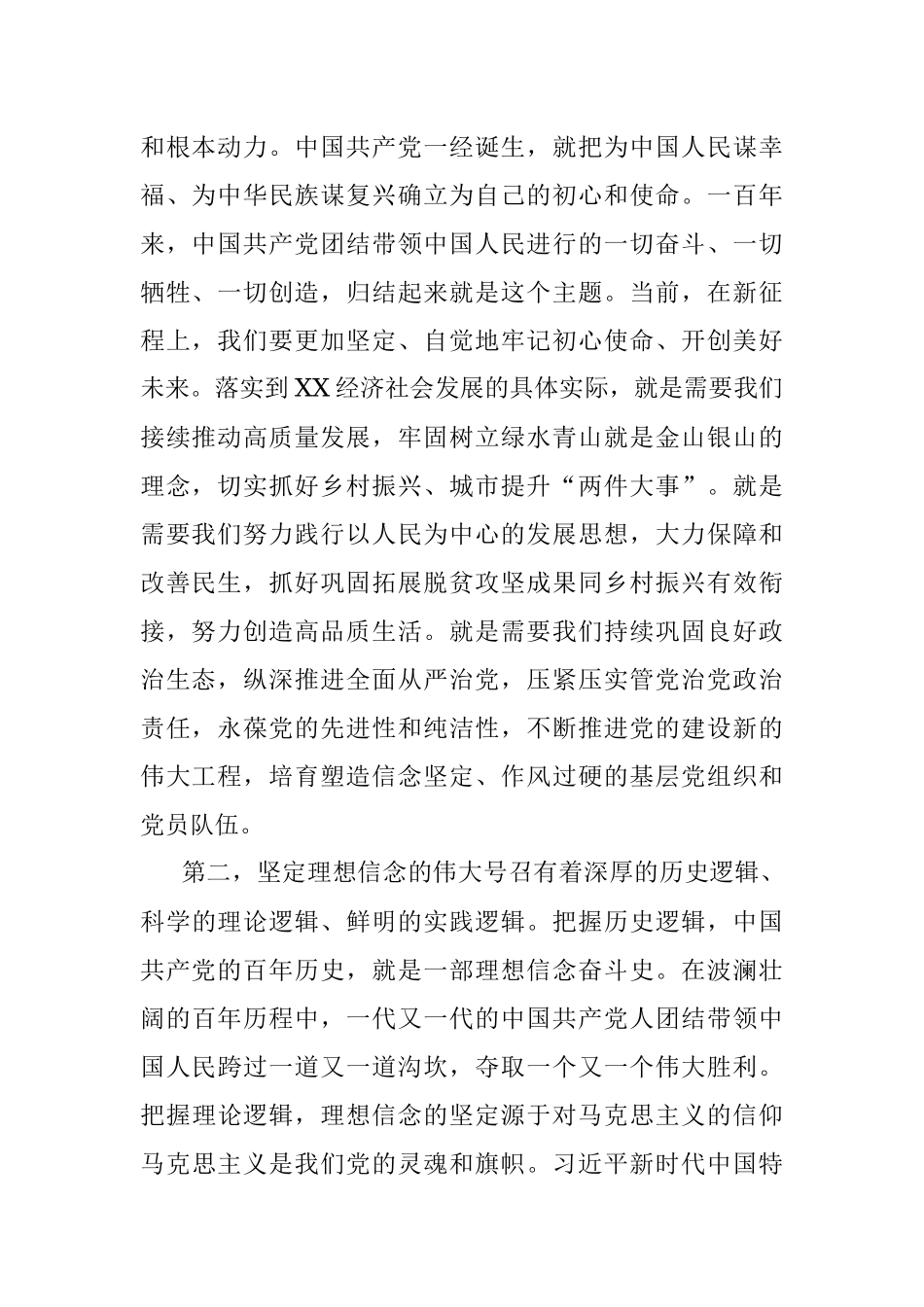 和根本动力。中国共产党一经诞生，就把为中国人民谋幸福、为中华民族谋复兴确立为自己的初心和使命。一百年来，中国共产党团结带领中国人民进行的一切奋斗、一切牺牲、一切创造，归结起来就是这个主题。当前，在新征程上，我们要更加坚定、自觉地牢记初心使命、开创美好未来。落实到XX经济社会发展的具体实际，就是需要我们接续推动高质量发展，牢固树立绿水青山就是金山银山的理念，切实抓好乡村振兴、城市提升“两件大事”。就是需要我们努力践行以人民为中心的发展思想，大力保障和改善民生，抓好巩固拓展脱贫攻坚成果同乡村振兴有效衔接，努力创造高品质生活。就是需要我们持续巩固良好政治生态，纵深推进全面从严治党，压紧压实管党治党政治责任，永葆党的先进性和纯洁性，不断推进党的建设新的伟大工程，培育塑造信念坚定、作风过硬的基层党组织和党员队伍。

第二，坚定理想信念的伟大号召有着深厚的历史逻辑、科学的理论逻辑、鲜明的实践逻辑。把握历史逻辑，中国共产党的百年历史，就是一部理想信念奋斗史。在波澜壮阔的百年历程中，一代又一代的中国共产党人团结带领中国人民跨过一道又一道沟坎，夺取一个又一个伟大胜利。把握理论逻辑，理想信念的坚定源于对马克思主义的信仰马克思主义是我们党的灵魂和旗帜。习近平新时代中国特